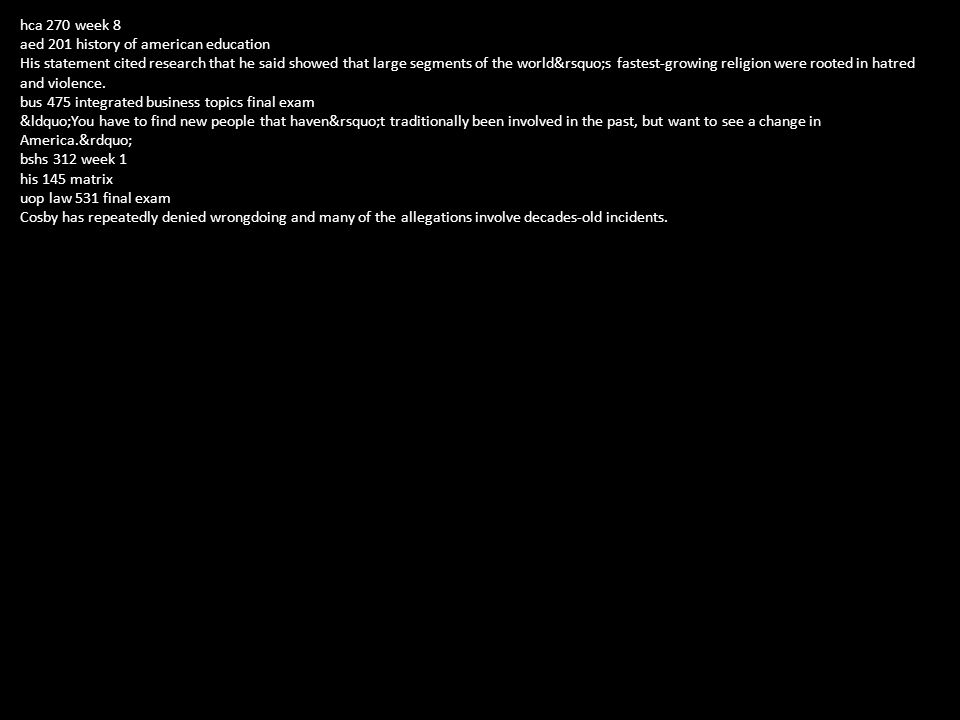 hca 270 week 8
aed 201 history of american education
His statement cited research that he said showed that large segments of the world&rsquo;s fastest-growing religion were rooted in hatred and violence.
bus 475 integrated business topics final exam
&ldquo;You have to find new people that haven&rsquo;t traditionally been involved in the past, but want to see a change in America.&rdquo;
bshs 312 week 1
his 145 matrix
uop law 531 final exam
Cosby has repeatedly denied wrongdoing and many of the allegations involve decades-old incidents.